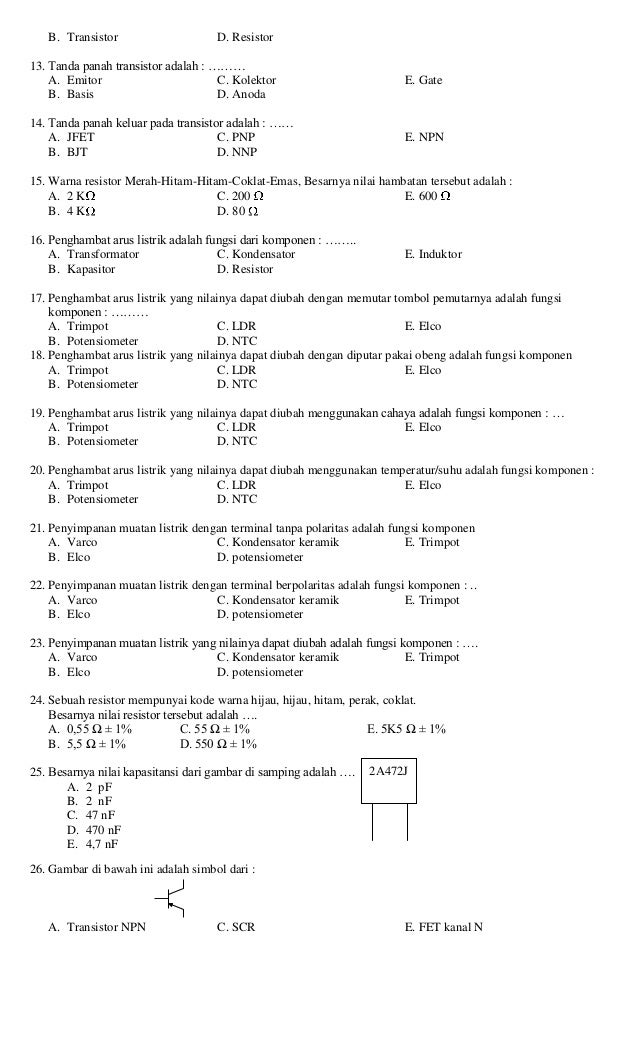 B. Transistor D. Resistor

13. Tanda panah transistor adalah : ………
A. Emitor C. Kolektor E. Gate
B. Basis D. Anoda

14. Tanda panah keluar pada transistor adalah : ……
A. JFET C. PNP E. NPN
B. BJT D. NNP

15. Warna resistor Merah-Hitam-Hitam-Coklat-Emas, Besarnya nilai hambatan tersebut adalah :
A. 2 KΩ C. 200 Ω E. 600 Ω
B. 4 KΩ D. 80 Ω

16. Penghambat arus listrik adalah fungsi dari komponen : ……..
A. Transformator C. Kondensator E. Induktor
B. Kapasitor D. Resistor

17. Penghambat arus listrik yang nilainya dapat diubah dengan memutar tombol pemutarnya adalah fungsi komponen : ………
A. Trimpot C. LDR E. Elco
B. Potensiometer D. NTC

18. Penghambat arus listrik yang nilainya dapat diubah dengan diputar pakai obeng adalah fungsi komponen
A. Trimpot C. LDR E. Elco
B. Potensiometer D. NTC

19. Penghambat arus listrik yang nilainya dapat diubah menggunakan cahaya adalah fungsi komponen : …
A. Trimpot C. LDR E. Elco
B. Potensiometer D. NTC

20. Penghambat arus listrik yang nilainya dapat diubah menggunakan temperatur/suhu adalah fungsi komponen :
A. Trimpot C. LDR E. Elco
B. Potensiometer D. NTC

21. Penyimpanan muatan listrik dengan terminal tanpa polaritas adalah fungsi komponen
A. Varco C. Kondensator keramik E. Trimpot
B. Elco D. potensiometer

22. Penyimpanan muatan listrik dengan terminal berpolaritas adalah fungsi komponen : ..
A. Varco C. Kondensator keramik E. Trimpot
B. Elco D. potensiometer

23. Penyimpanan muatan listrik yang nilainya dapat diubah adalah fungsi komponen : ….
A. Varco C. Kondensator keramik E. Trimpot
B. Elco D. potensiometer

24. Sebuah resistor mempunyai kode warna hijau, hijau, hitam, perak, coklat.
Besarnya nilai resistor tersebut adalah ….
A. 0,55 Ω ± 1% C. 55 Ω ± 1% E. 5K5 Ω ± 1%
B. 5,5 Ω ± 1% D. 550 Ω ± 1%

25. Besarnya nilai kapasitansi dari gambar di samping adalah …. 2A472J
A. 2 pF
B. 2 nF
C. 47 nF
D. 470 nF
E. 4,7 nF

26. Gambar di bawah ini adalah simbol dari :

A. Transistor NPN C. SCR E. FET kanal N